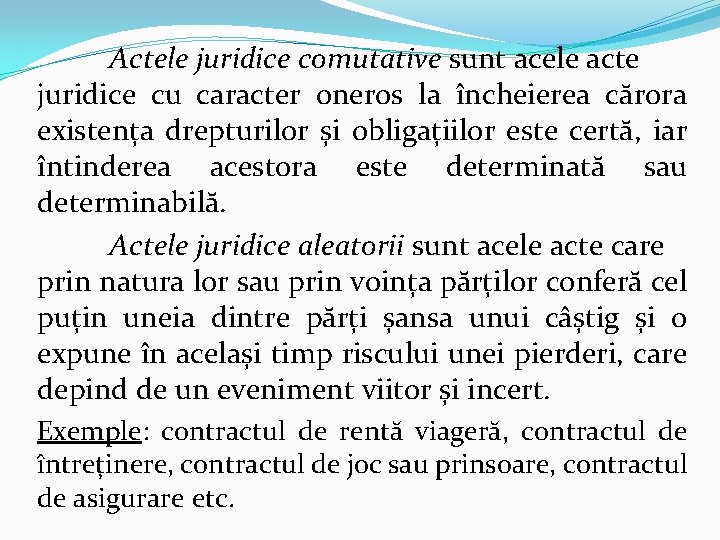 Actele juridice comutative sunt acele acte juridice cu caracter oneros la încheierea cărora existența drepturilor și obligațiilor este certă, iar întinderea acestora este determinată sau determinabilă.

Actele juridice aleatorii sunt acele acte care prin natura lor sau prin voința părților conferă cel puțin uneia dintre părți șansa unui câștig și o expune în același timp riscului unei pierderi, care depind de un eveniment viitor și incert.

Exemple: contractul de rentă viageră, contractul de întreținere, contractul de joc sau prinsoare, contractul de asigurare etc.